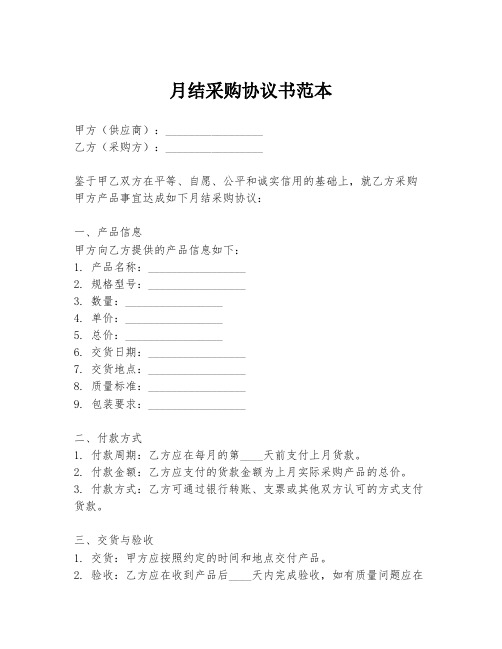 月结采购协议书范本

甲方（供应商）：________________
乙方（采购方）：________________

鉴于甲乙双方在平等、自愿、公平和诚实信用的基础上，就乙方采购甲方产品事宜达成如下月结采购协议：

一、产品信息
甲方向乙方提供的产品信息如下：
1. 产品名称：________________
2. 规格型号：________________
3. 数量：________________
4. 单价：________________
5. 总价：________________
6. 交货日期：________________
7. 交货地点：________________
8. 质量标准：________________
9. 包装要求：________________

二、付款方式
1. 付款周期：乙方应在每月的第____天前支付上月货款。
2. 付款金额：乙方应支付的货款金额为上月实际采购产品的总价。
3. 付款方式：乙方可通过银行转账、支票或其他双方认可的方式支付货款。

三、交货与验收
1. 交货：甲方应按照约定的时间和地点交付产品。
2. 验收：乙方应在收到产品后____天内完成验收，如有质量问题应在